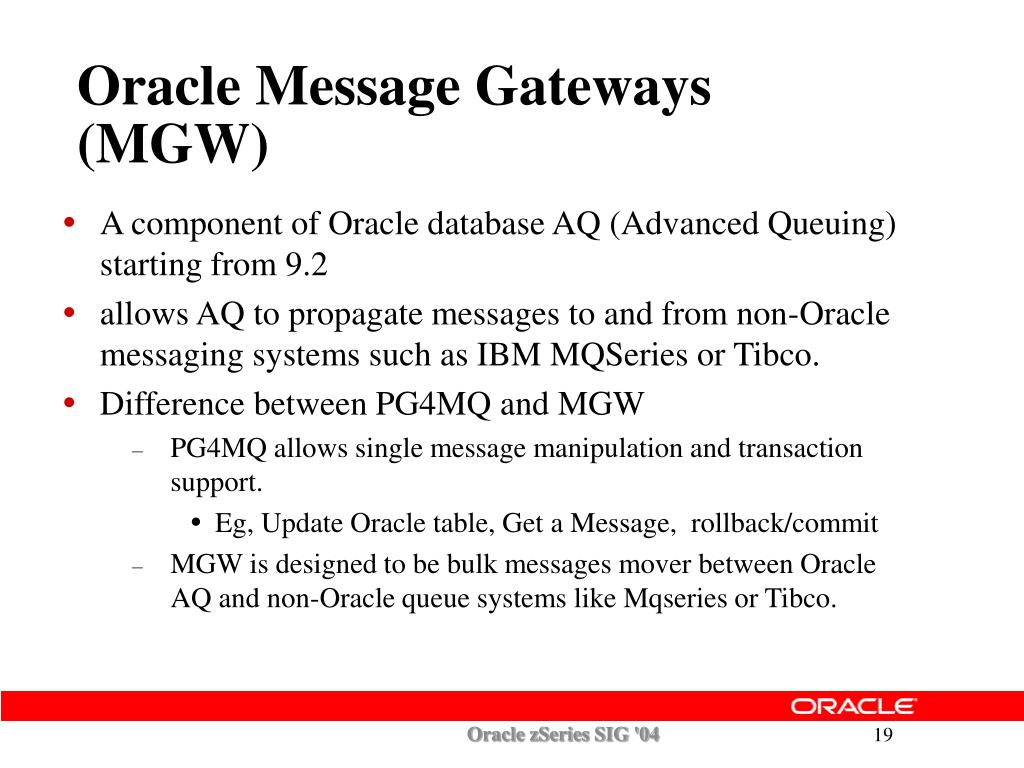 Oracle Message Gateways (MGW)

• A component of Oracle database AQ (Advanced Queuing) starting from 9.2
• allows AQ to propagate messages to and from non-Oracle messaging systems such as IBM MQSeries or Tibco.
• Difference between PG4MQ and MGW
– PG4MQ allows single message manipulation and transaction support.
• Eg, Update Oracle table, Get a Message, rollback/commit
– MGW is designed to be bulk messages mover between Oracle AQ and non-Oracle queue systems like Mqseries or Tibco.

ORACLE

Oracle zSeries SIG '04

19